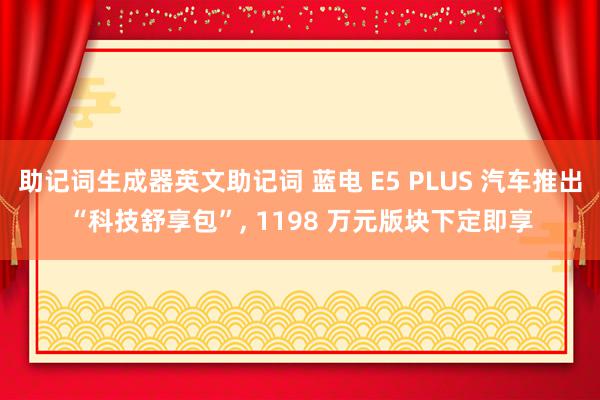 助记词生成器英文助记词 蓝电 E5 PLUS 汽车推出“科技舒享包”, 1198 万元版块下定即享